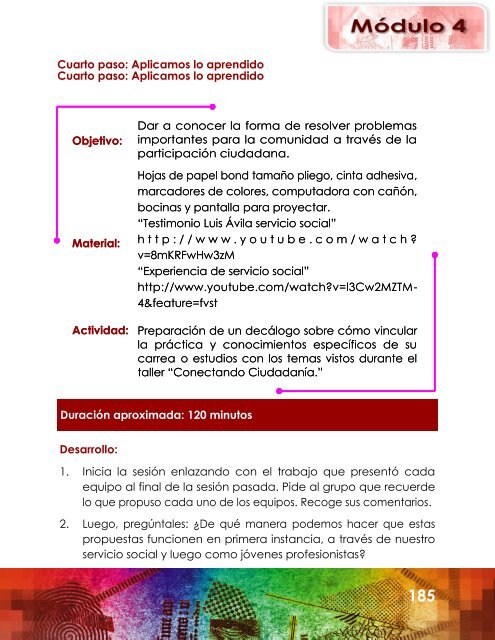 Módulo 4

Cuarto paso: Aplicamos lo aprendido
Cuarto paso: Aplicamos lo aprendido

Objetivo: Dar a conocer la forma de resolver problemas importantes para la comunidad a través de la participación ciudadana.

Material: Hojas de papel bond tamaño pliego, cinta adhesiva, marcadores de colores, computadora con cañón, bocinas y pantalla para proyectar.
"Testimonio Luis Ávila servicio social"
http://www.youtube.com/watch?v=8mKRFwHw3zM
"Experiencia de servicio social"
http://www.youtube.com/watch?v=l3Cw2MZTM-4&feature=fvst

Actividad: Preparación de un decálogo sobre cómo vincular la práctica y conocimientos específicos de su carrea o estudios con los temas vistos durante el taller "Conectando Ciudadanía."

Duración aproximada: 120 minutos

Desarrollo:

1. Inicia la sesión enlazando con el trabajo que presentó cada equipo al final de la sesión pasada. Pide al grupo que recuerde lo que propuso cada uno de los equipos. Recoge sus comentarios.

2. Luego, pregúntales: ¿De qué manera podemos hacer que estas propuestas funcionen en primera instancia, a través de nuestro servicio social y luego como jóvenes profesionistas?

185